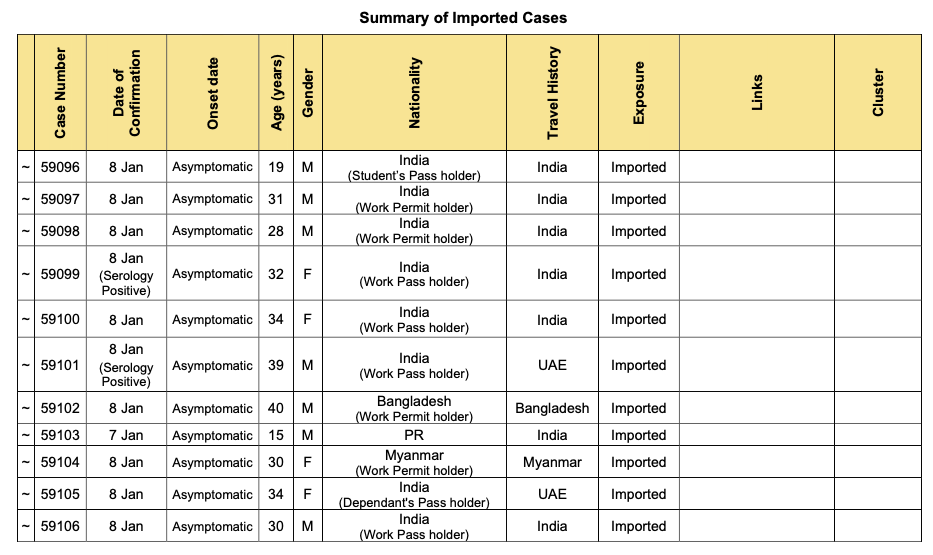 Summary of Imported Cases

|  | Case Number | Date of Confirmation | Onset date | Age (years) | Gender | Nationality | Travel History | Exposure | Links | Cluster |
|---|---|---|---|---|---|---|---|---|---|---|
| ~ | 59096 | 8 Jan | Asymptomatic | 19 | M | India (Student's Pass holder) | India | Imported |  |  |
| ~ | 59097 | 8 Jan | Asymptomatic | 31 | M | India (Work Permit holder) | India | Imported |  |  |
| ~ | 59098 | 8 Jan | Asymptomatic | 28 | M | India (Work Permit holder) | India | Imported |  |  |
| ~ | 59099 | 8 Jan (Serology Positive) | Asymptomatic | 32 | F | India (Work Pass holder) | India | Imported |  |  |
| ~ | 59100 | 8 Jan | Asymptomatic | 34 | F | India (Work Pass holder) | India | Imported |  |  |
| ~ | 59101 | 8 Jan (Serology Positive) | Asymptomatic | 39 | M | India (Work Pass holder) | UAE | Imported |  |  |
| ~ | 59102 | 8 Jan | Asymptomatic | 40 | M | Bangladesh (Work Permit holder) | Bangladesh | Imported |  |  |
| ~ | 59103 | 7 Jan | Asymptomatic | 15 | M | PR | India | Imported |  |  |
| ~ | 59104 | 8 Jan | Asymptomatic | 30 | F | Myanmar (Work Permit holder) | Myanmar | Imported |  |  |
| ~ | 59105 | 8 Jan | Asymptomatic | 34 | F | India (Dependant's Pass holder) | UAE | Imported |  |  |
| ~ | 59106 | 8 Jan | Asymptomatic | 30 | M | India (Work Pass holder) | India | Imported |  |  |